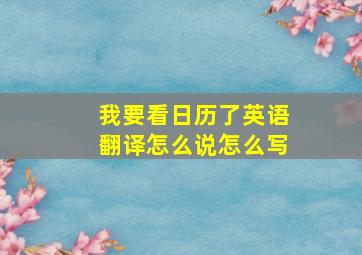 我要看日历了英语翻译怎么说怎么写